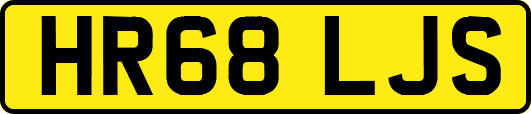 HR68 LJS